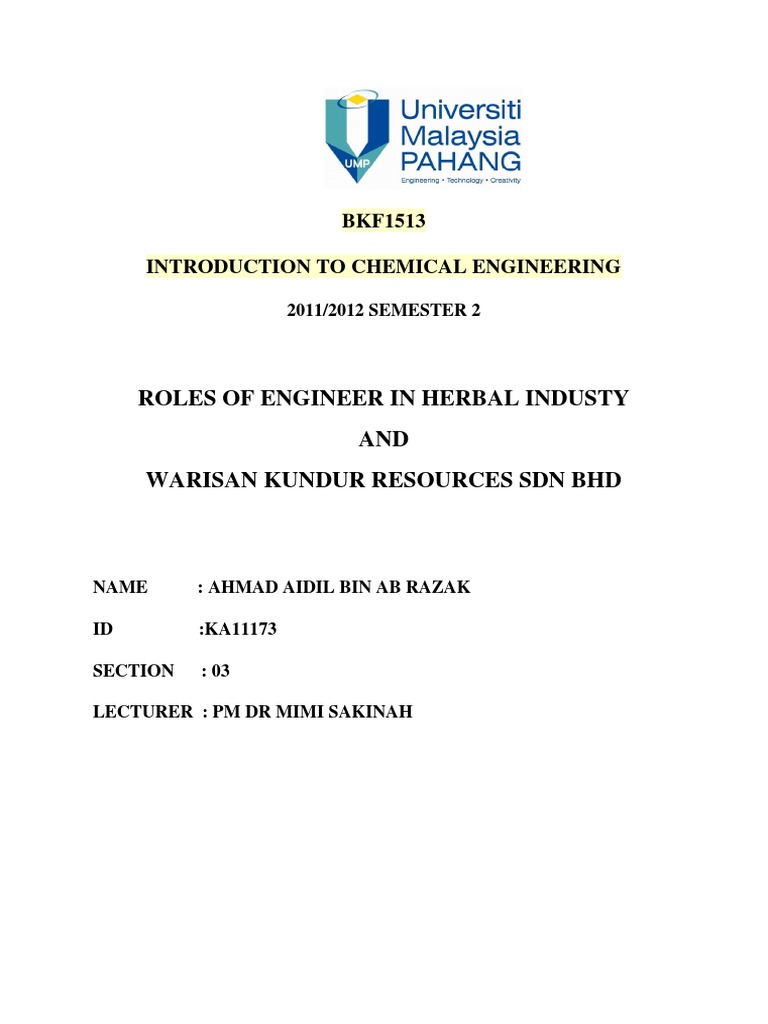 UMP
Universiti Malaysia PAHANG
Engineering • Technology • Creativity

BKF1513

INTRODUCTION TO CHEMICAL ENGINEERING

2011/2012 SEMESTER 2

ROLES OF ENGINEER IN HERBAL INDUSTY

AND

WARISAN KUNDUR RESOURCES SDN BHD

NAME : AHMAD AIDIL BIN AB RAZAK

ID :KA11173

SECTION : 03

LECTURER : PM DR MIMI SAKINAH